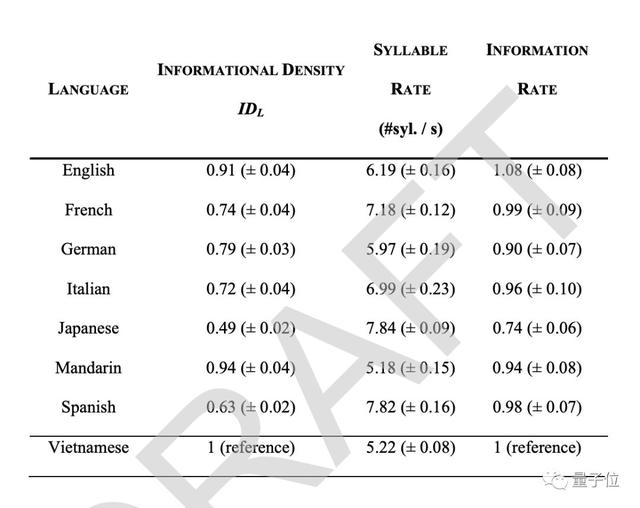 | LANGUAGE | INFORMATIONAL DENSITY $ID_L$ | SYLLABLE RATE (#syl. / s) | INFORMATION RATE |
|---|---|---|---|
| English | 0.91 (± 0.04) | 6.19 (± 0.16) | 1.08 (± 0.08) |
| French | 0.74 (± 0.04) | 7.18 (± 0.12) | 0.99 (± 0.09) |
| German | 0.79 (± 0.03) | 5.97 (± 0.19) | 0.90 (± 0.07) |
| Italian | 0.72 (± 0.04) | 6.99 (± 0.23) | 0.96 (± 0.10) |
| Japanese | 0.49 (± 0.02) | 7.84 (± 0.09) | 0.74 (± 0.06) |
| Mandarin | 0.94 (± 0.04) | 5.18 (± 0.15) | 0.94 (± 0.08) |
| Spanish | 0.63 (± 0.02) | 7.82 (± 0.16) | 0.98 (± 0.07) |
| Vietnamese | 1 (reference) | 5.22 (± 0.08) | 1 (reference) |

DRAFT

量子位